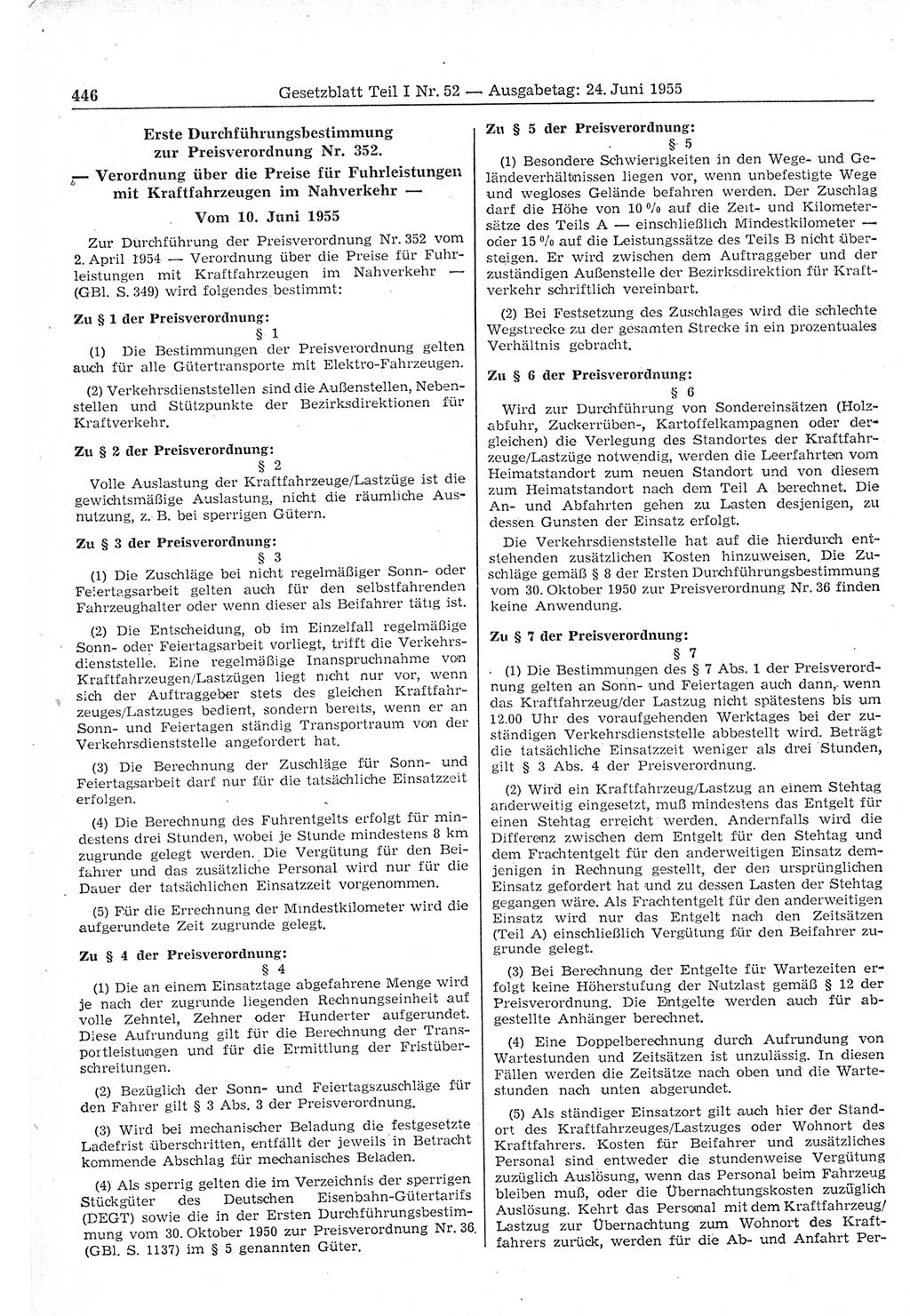 446 Gesetzblatt Teil I Nr. 52 — Ausgabetag: 24. Juni 1955

Erste Durchführungsbestimmung zur Preisverordnung Nr. 352.
— Verordnung über die Preise für Fuhrleistungen mit Kraftfahrzeugen im Nahverkehr —
Vom 10. Juni 1955

Zur Durchführung der Preisverordnung Nr. 352 vom 2. April 1954 — Verordnung über die Preise für Fuhrleistungen mit Kraftfahrzeugen im Nahverkehr — (GBl. S. 349) wird folgendes bestimmt:

Zu § 1 der Preisverordnung:
§ 1

(1) Die Bestimmungen der Preisverordnung gelten auch für alle Gütertransporte mit Elektro-Fahrzeugen.

(2) Verkehrsdienststellen sind die Außenstellen, Nebenstellen und Stützpunkte der Bezirksdirektionen für Kraftverkehr.

Zu § 2 der Preisverordnung:
§ 2

Volle Auslastung der Kraftfahrzeuge/Lastzüge ist die gewichtsmäßige Auslastung, nicht die räumliche Ausnutzung, z. B. bei sperrigen Gütern.

Zu § 3 der Preisverordnung:
§ 3

(1) Die Zuschläge bei nicht regelmäßiger Sonn- oder Feiertagsarbeit gelten auch für den selbstfahrenden Fahrzeughalter oder wenn dieser als Beifahrer tätig ist.

(2) Die Entscheidung, ob im Einzelfall regelmäßige Sonn- oder Feiertagsarbeit vorliegt, trifft die Verkehrsdienststelle. Eine regelmäßige Inanspruchnahme von Kraftfahrzeugen/Lastzügen liegt nicht nur vor, wenn sich der Auftraggeber stets des gleichen Kraftfahrzeuges/Lastzuges bedient, sondern bereits, wenn er an Sonn- und Feiertagen ständig Transportraum von der Verkehrsdienststelle angefordert hat.

(3) Die Berechnung der Zuschläge für Sonn- und Feiertagsarbeit darf nur für die tatsächliche Einsatzzeit erfolgen.

(4) Die Berechnung des Fuhrentgelts erfolgt für mindestens drei Stunden, wobei je Stunde mindestens 8 km zugrunde gelegt werden. Die Vergütung für den Beifahrer und das zusätzliche Personal wird nur für die Dauer der tatsächlichen Einsatzzeit vorgenommen.

(5) Für die Errechnung der Mindestkilometer wird die aufgerundete Zeit zugrunde gelegt.

Zu § 4 der Preisverordnung:
§ 4

(1) Die an einem Einsatztage abgefahrene Menge wird je nach der zugrunde liegenden Rechnungseinheit auf volle Zehntel, Zehner oder Hunderter aufgerundet. Diese Aufrundung gilt für die Berechnung der Transportleistungen und für die Ermittlung der Fristüberschreitungen.

(2) Bezüglich der Sonn- und Feiertagszuschläge für den Fahrer gilt § 3 Abs. 3 der Preisverordnung.

(3) Wird bei mechanischer Beladung die festgesetzte Ladefrist überschritten, entfällt der jeweils in Betracht kommende Abschlag für mechanisches Beladen.

(4) Als sperrig gelten die im Verzeichnis der sperrigen Stückgüter des Deutschen Eisenbahn-Gütertarifs (DEGT) sowie die in der Ersten Durchführungsbestimmung vom 30. Oktober 1950 zur Preisverordnung Nr. 36 (GBl. S. 1137) im § 5 genannten Güter.

Zu § 5 der Preisverordnung:
§ 5

(1) Besondere Schwierigkeiten in den Wege- und Geländeverhältnissen liegen vor, wenn unbefestigte Wege und wegloses Gelände befahren werden. Der Zuschlag darf die Höhe von 10 % auf die Zeit- und Kilometersätze des Teils A — einschließlich Mindestkilometer — oder 15 % auf die Leistungssätze des Teils B nicht übersteigen. Er wird zwischen dem Auftraggeber und der zuständigen Außenstelle der Bezirksdirektion für Kraftverkehr schriftlich vereinbart.

(2) Bei Festsetzung des Zuschlages wird die schlechte Wegstrecke zu der gesamten Strecke in ein prozentuales Verhältnis gebracht.

Zu § 6 der Preisverordnung:
§ 6

Wird zur Durchführung von Sondereinsätzen (Holzabfuhr, Zuckerrüben-, Kartoffelkampagnen oder dergleichen) die Verlegung des Standortes der Kraftfahrzeuge/Lastzüge notwendig, werden die Leerfahrten vom Heimatstandort zum neuen Standort und von diesem zum Heimatstandort nach dem Teil A berechnet. Die An- und Abfahrten gehen zu Lasten desjenigen, zu dessen Gunsten der Einsatz erfolgt.

Die Verkehrsdienststelle hat auf die hierdurch entstehenden zusätzlichen Kosten hinzuweisen. Die Zuschläge gemäß § 8 der Ersten Durchführungsbestimmung vom 30. Oktober 1950 zur Preisverordnung Nr. 36 finden keine Anwendung.

Zu § 7 der Preisverordnung:
§ 7

(1) Die Bestimmungen des § 7 Abs. 1 der Preisverordnung gelten an Sonn- und Feiertagen auch dann, wenn das Kraftfahrzeug/der Lastzug nicht spätestens bis um 12.00 Uhr des voraufgehenden Werktages bei der zuständigen Verkehrsdienststelle abbestellt wird. Beträgt die tatsächliche Einsatzzeit weniger als drei Stunden, gilt § 3 Abs. 4 der Preisverordnung.

(2) Wird ein Kraftfahrzeug/Lastzug an einem Stehtag anderweitig eingesetzt, muß mindestens das Entgelt für einen Stehtag erreicht werden. Andernfalls wird die Differenz zwischen dem Entgelt für den Stehtag und dem Frachtentgelt für den anderweitigen Einsatz demjenigen in Rechnung gestellt, der den ursprünglichen Einsatz gefordert hat und zu dessen Lasten der Stehtag gegangen wäre. Als Frachtentgelt für den anderweitigen Einsatz wird nur das Entgelt nach den Zeitsätzen (Teil A) einschließlich Vergütung für den Beifahrer zugrunde gelegt.

(3) Bei Berechnung der Entgelte für Wartezeiten erfolgt keine Höherstufung der Nutzlast gemäß § 12 der Preisverordnung. Die Entgelte werden auch für abgestellte Anhänger berechnet.

(4) Eine Doppelberechnung durch Aufrundung von Wartestunden und Zeitsätzen ist unzulässig. In diesen Fällen werden die Zeitsätze nach oben und die Wartestunden nach unten abgerundet.

(5) Als ständiger Einsatzort gilt auch hier der Standort des Kraftfahrzeuges/Lastzuges oder Wohnort des Kraftfahrers. Kosten für Beifahrer und zusätzliches Personal sind entweder die stundenweise Vergütung zuzüglich Auslösung, wenn das Personal beim Fahrzeug bleiben muß, oder die Übernachtungskosten zuzüglich Auslösung. Kehrt das Personal mit dem Kraftfahrzeug/Lastzug zur Übernachtung zum Wohnort des Kraftfahrers zurück, werden für die Ab- und Anfahrt Per-